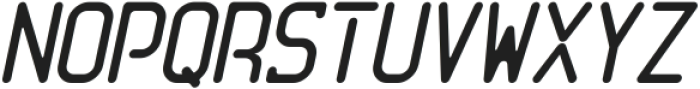 NOPQRSTUVWXYZ